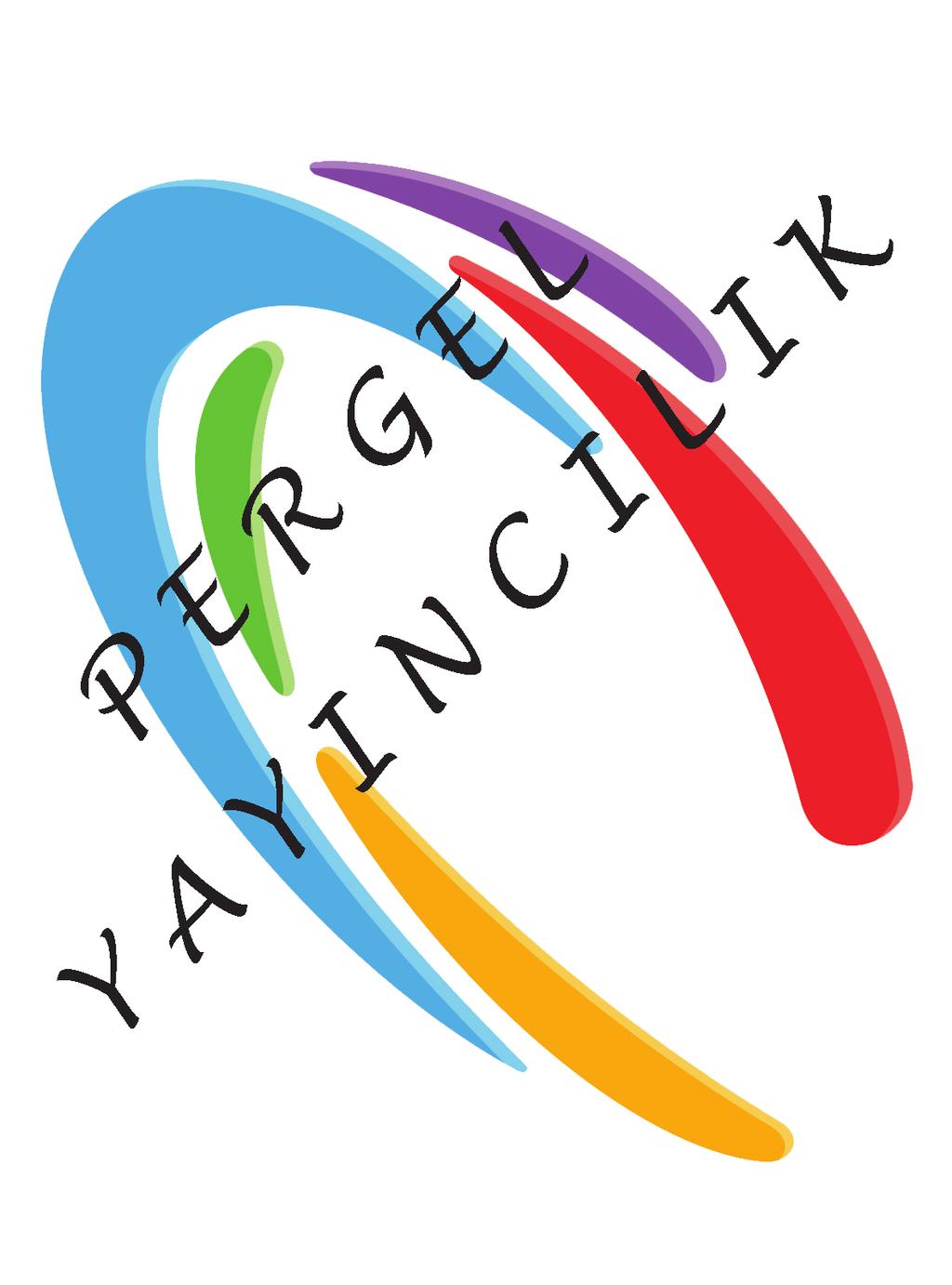 PERGEL
YAYINCILIK